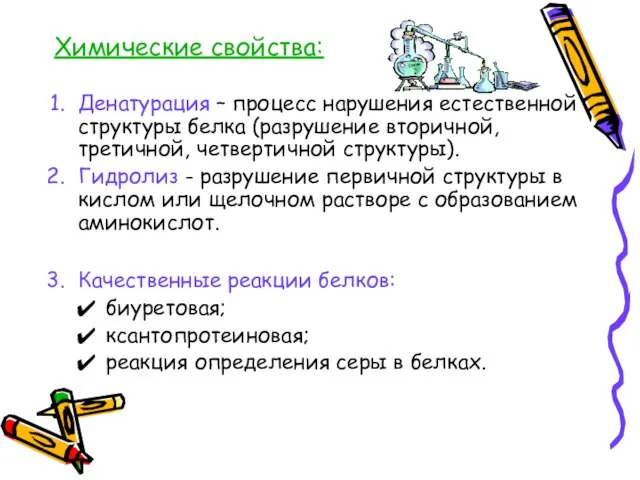 Химические свойства:

1. Денатурация – процесс нарушения естественной структуры белка (разрушение вторичной, третичной, четвертичной структуры).
2. Гидролиз - разрушение первичной структуры в кислом или щелочном растворе с образованием аминокислот.

3. Качественные реакции белков:
✔ биуретовая;
✔ ксантопротеиновая;
✔ реакция определения серы в белках.